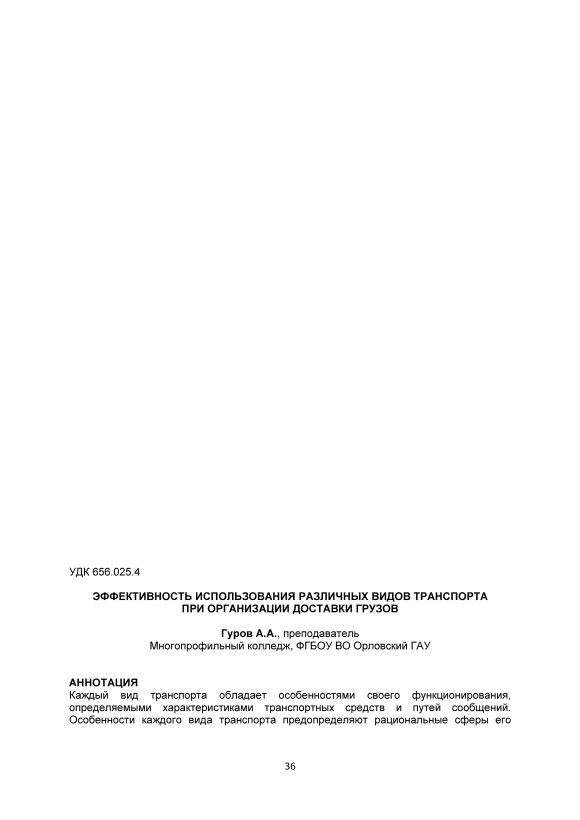 УДК 656.025.4

ЭФФЕКТИВНОСТЬ ИСПОЛЬЗОВАНИЯ РАЗЛИЧНЫХ ВИДОВ ТРАНСПОРТА ПРИ ОРГАНИЗАЦИИ ДОСТАВКИ ГРУЗОВ

Гуров А.А., преподаватель
Многопрофильный колледж, ФГБОУ ВО Орловский ГАУ

АННОТАЦИЯ
Каждый вид транспорта обладает особенностями своего функционирования, определяемыми характеристиками транспортных средств и путей сообщений. Особенности каждого вида транспорта предопределяют рациональные сферы его

36